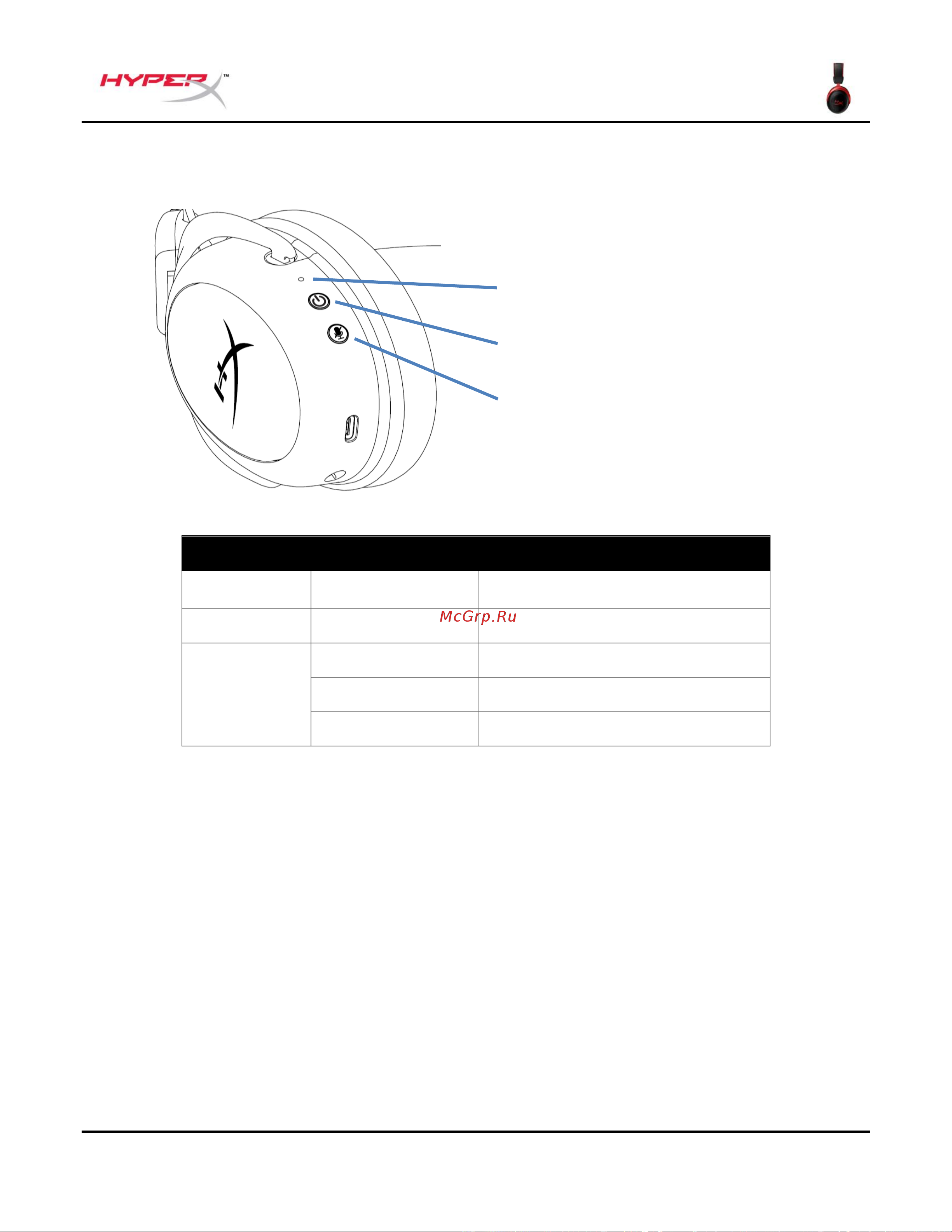 HYPERX™

McGrp.Ru